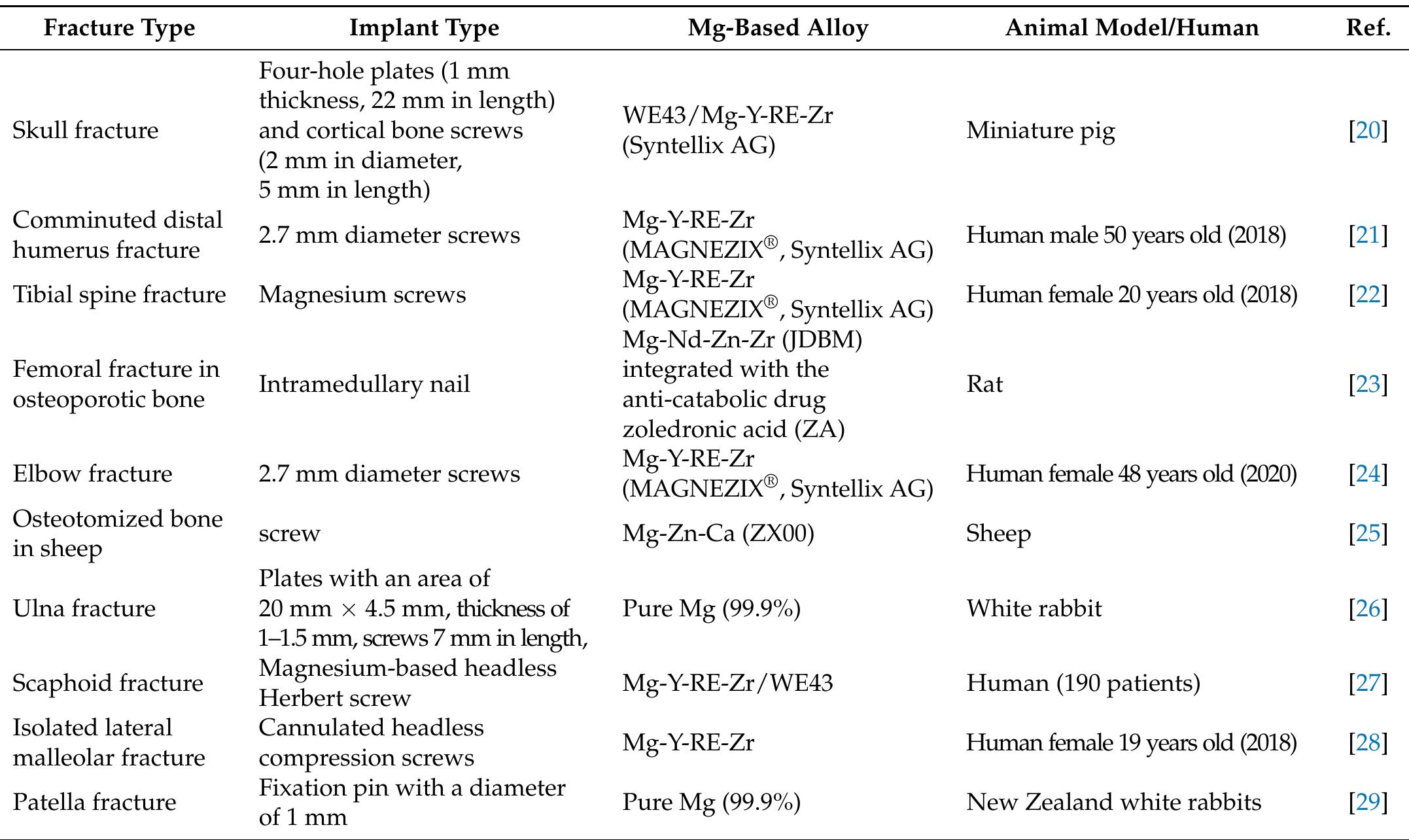 | Fracture Type | Implant Type | Mg-Based Alloy | Animal Model/Human | Ref. |
|---|---|---|---|---|
| Skull fracture | Four-hole plates (1 mm thickness, 22 mm in length) and cortical bone screws (2 mm in diameter, 5 mm in length) | WE43/Mg-Y-RE-Zr (Syntellix AG) | Miniature pig | [20] |
| Comminuted distal humerus fracture | 2.7 mm diameter screws | Mg-Y-RE-Zr (MAGNEZIX®, Syntellix AG) | Human male 50 years old (2018) | [21] |
| Tibial spine fracture | Magnesium screws | Mg-Y-RE-Zr (MAGNEZIX®, Syntellix AG) | Human female 20 years old (2018) | [22] |
| Femoral fracture in osteoporotic bone | Intramedullary nail | Mg-Nd-Zn-Zr (JDBM) integrated with the anti-catabolic drug zoledronic acid (ZA) | Rat | [23] |
| Elbow fracture | 2.7 mm diameter screws | Mg-Y-RE-Zr (MAGNEZIX®, Syntellix AG) | Human female 48 years old (2020) | [24] |
| Osteotomized bone in sheep | screw | Mg-Zn-Ca (ZX00) | Sheep | [25] |
| Ulna fracture | Plates with an area of 20 mm × 4.5 mm, thickness of 1–1.5 mm, screws 7 mm in length, | Pure Mg (99.9%) | White rabbit | [26] |
| Scaphoid fracture | Magnesium-based headless Herbert screw | Mg-Y-RE-Zr/WE43 | Human (190 patients) | [27] |
| Isolated lateral malleolar fracture | Cannulated headless compression screws | Mg-Y-RE-Zr | Human female 19 years old (2018) | [28] |
| Patella fracture | Fixation pin with a diameter of 1 mm | Pure Mg (99.9%) | New Zealand white rabbits | [29] |